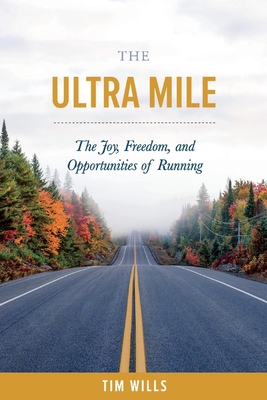 THE
ULTRA MILE

The Joy, Freedom, and Opportunities of Running

TIM WILLS